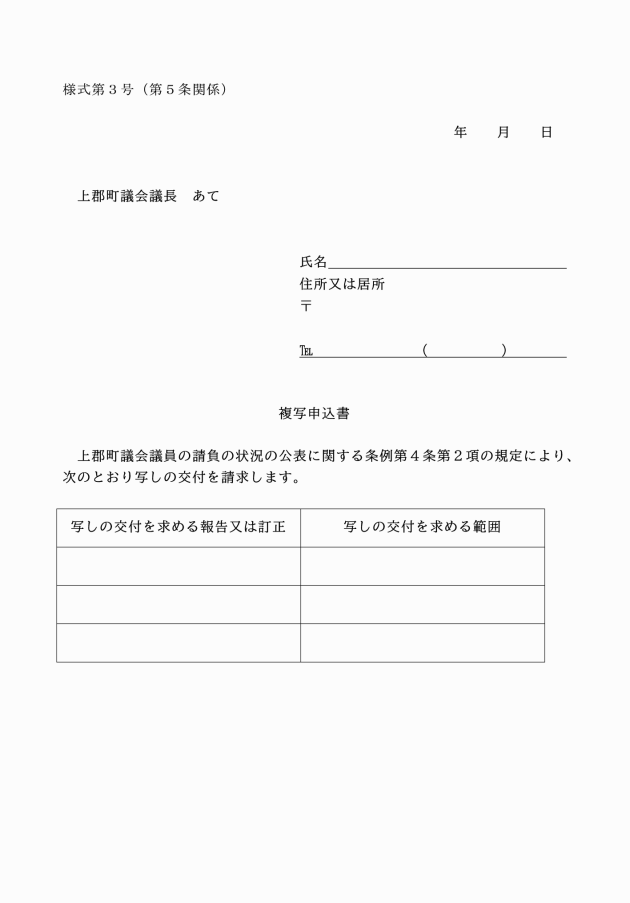 様式第3号（第5条関係）

年 月 日

上郡町議会議長 あて

氏名____
住所又は居所
〒

TEL____（____）____

複写申込書

上郡町議会議員の請負の状況の公表に関する条例第4条第2項の規定により、次のとおり写しの交付を請求します。

| 写しの交付を求める報告又は訂正 | 写しの交付を求める範囲 |
|---|---|
| | |
| | |
| | |